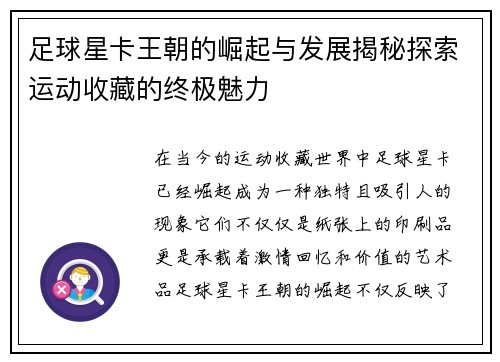 足球星卡王朝的崛起与发展揭秘探索运动收藏的终极魅力

在当今的运动收藏世界中足球星卡已经崛起成为一种独特且吸引人的现象它们不仅仅是纸张上的印刷品更是承载着激情回忆和价值的艺术品足球星卡王朝的崛起不仅反映了